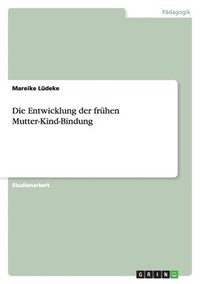 Pädagogik

Mareike Lüdeke

Die Entwicklung der frühen Mutter-Kind-Bindung

Studienarbeit

GRIN